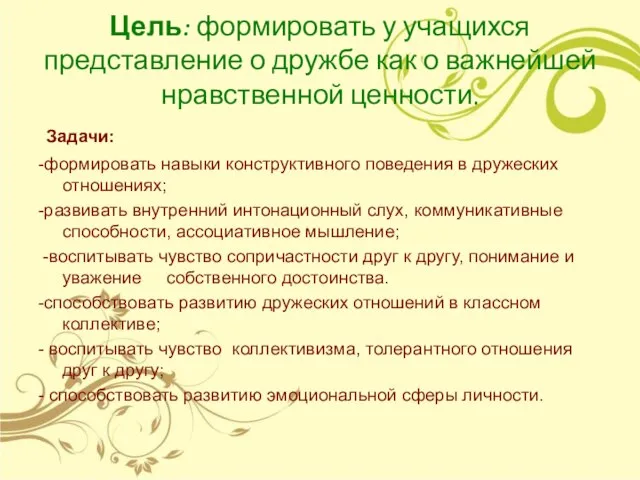 Цель: формировать у учащихся представление о дружбе как о важнейшей нравственной ценности.

Задачи:

-формировать навыки конструктивного поведения в дружеских отношениях;

-развивать внутренний интонационный слух, коммуникативные способности, ассоциативное мышление;

-воспитывать чувство сопричастности друг к другу, понимание и уважение собственного достоинства.

-способствовать развитию дружеских отношений в классном коллективе;

- воспитывать чувство коллективизма, толерантного отношения друг к другу;

- способствовать развитию эмоциональной сферы личности.